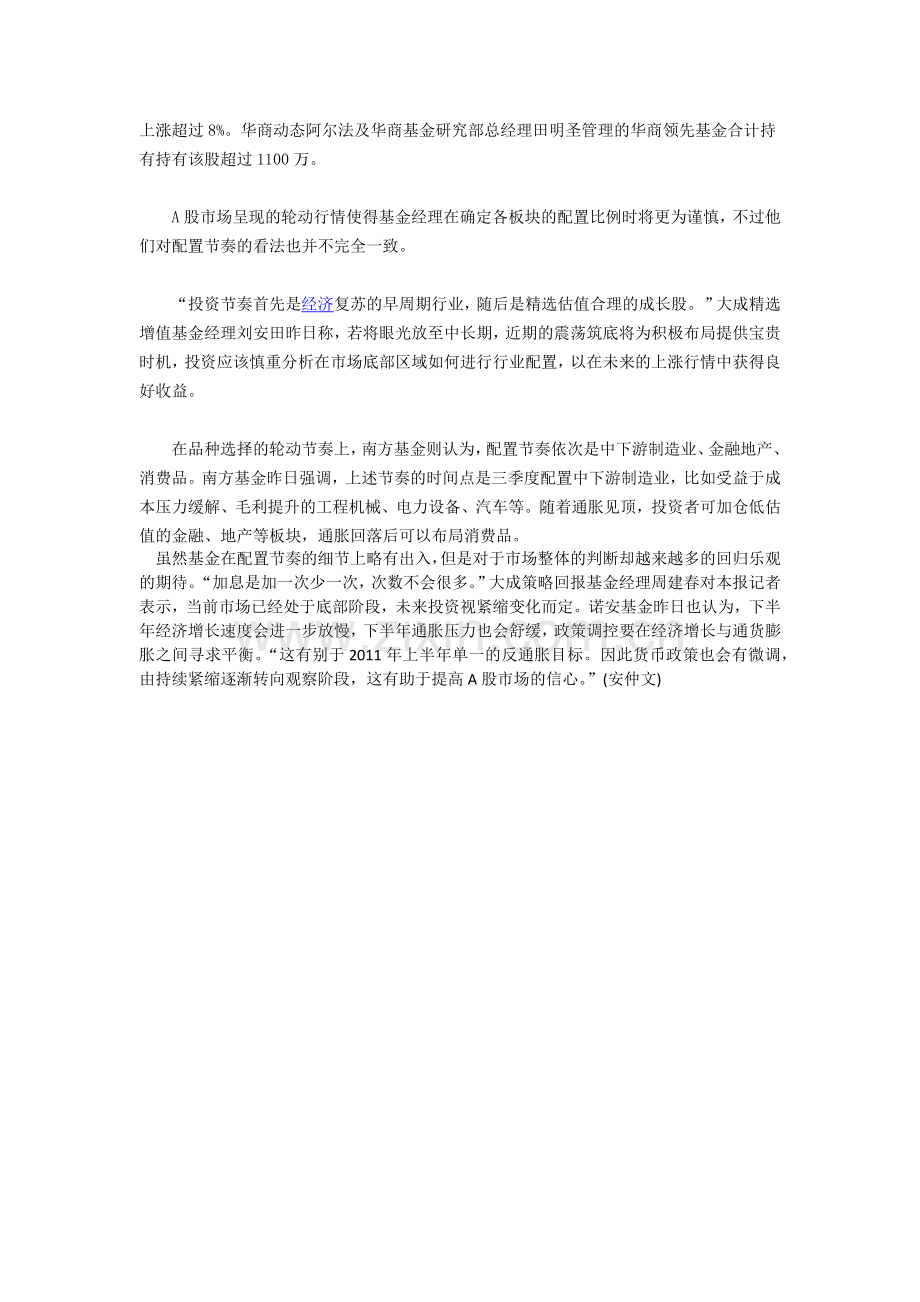 上涨超过8%。华商动态阿尔法及华商基金研究部总经理田明圣管理的华商领先基金合计持有持有该股超过1100万。

A股市场呈现的轮动行情使得基金经理在确定各板块的配置比例时将更为谨慎，不过他们对配置节奏的看法也并不完全一致。

“投资节奏首先是经济复苏的早周期行业，随后是精选估值合理的成长股。”大成精选增值基金经理刘安田昨日称，若将眼光放至中长期，近期的震荡筑底将为积极布局提供宝贵时机，投资应该慎重分析在市场底部区域如何进行行业配置，以在未来的上涨行情中获得良好收益。

在品种选择的轮动节奏上，南方基金则认为，配置节奏依次是中下游制造业、金融地产、消费品。南方基金昨日强调，上述节奏的时间点是三季度配置中下游制造业，比如受益于成本压力缓解、毛利提升的工程机械、电力设备、汽车等。随着通胀见顶，投资者可加仓低估值的金融、地产等板块，通胀回落后可以布局消费品。

虽然基金在配置节奏的细节上略有出入，但是对于市场整体的判断却越来越多的回归乐观的期待。“加息是加一次少一次，次数不会很多。”大成策略回报基金经理周建春对本报记者表示，当前市场已经处于底部阶段，未来投资视紧缩变化而定。诺安基金昨日也认为，下半年经济增长速度会进一步放慢，下半年通胀压力也会舒缓，政策调控要在经济增长与通货膨胀之间寻求平衡。“这有别于2011年上半年单一的反通胀目标。因此货币政策也会有微调，由持续紧缩逐渐转向观察阶段，这有助于提高A股市场的信心。”(安仲文)